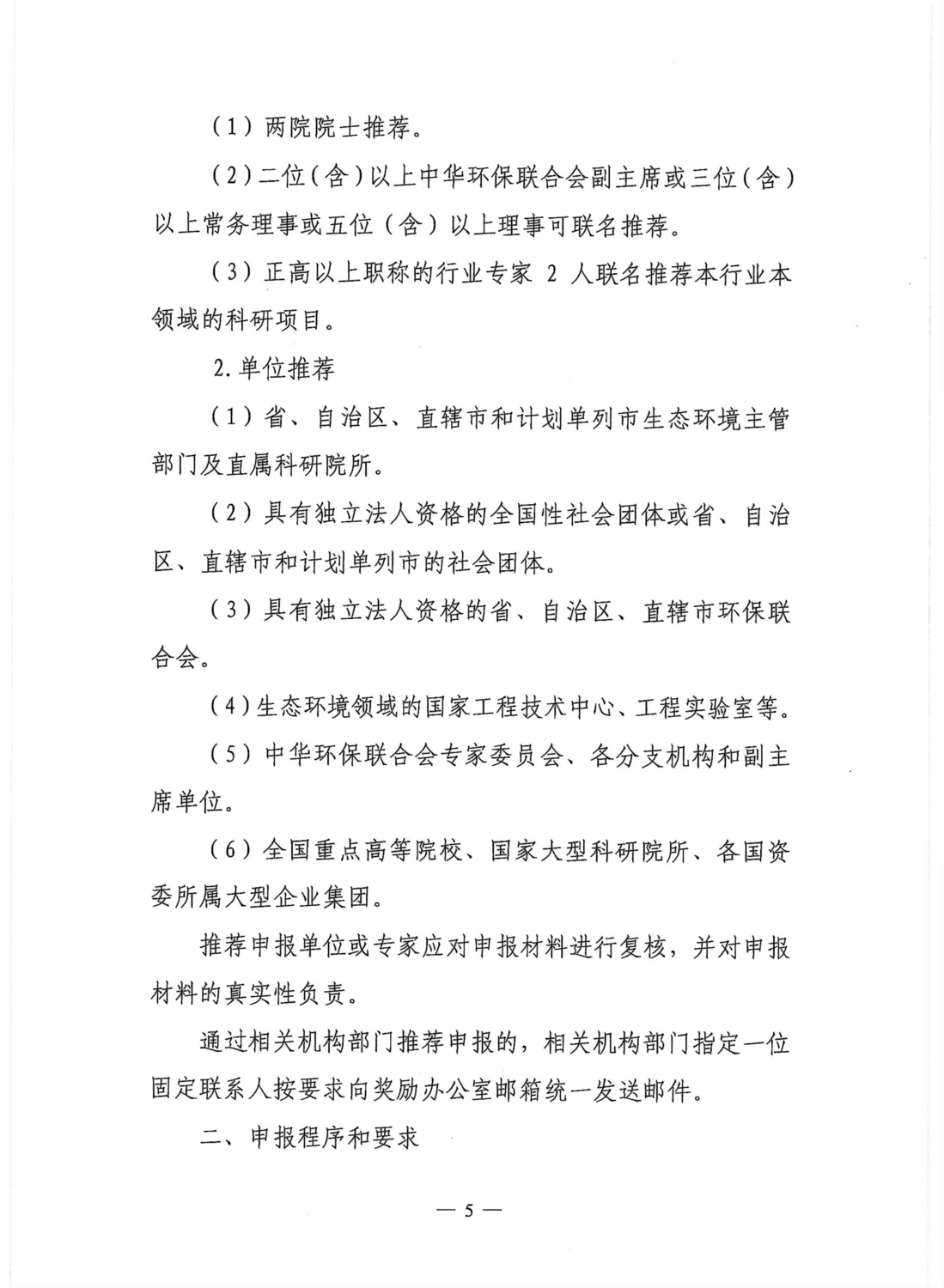 （1）两院院士推荐。

（2）二位（含）以上中华环保联合会副主席或三位（含）以上常务理事或五位（含）以上理事可联名推荐。

（3）正高以上职称的行业专家2人联名推荐本行业本领域的科研项目。

2.单位推荐

（1）省、自治区、直辖市和计划单列市生态环境主管部门及直属科研院所。

（2）具有独立法人资格的全国性社会团体或省、自治区、直辖市和计划单列市的社会团体。

（3）具有独立法人资格的省、自治区、直辖市环保联合会。

（4）生态环境领域的国家工程技术中心、工程实验室等。

（5）中华环保联合会专家委员会、各分支机构和副主席单位。

（6）全国重点高等院校、国家大型科研院所、各国资委所属大型企业集团。

推荐申报单位或专家应对申报材料进行复核，并对申报材料的真实性负责。

通过相关机构部门推荐申报的，相关机构部门指定一位固定联系人按要求向奖励办公室邮箱统一发送邮件。

二、申报程序和要求

— 5 —